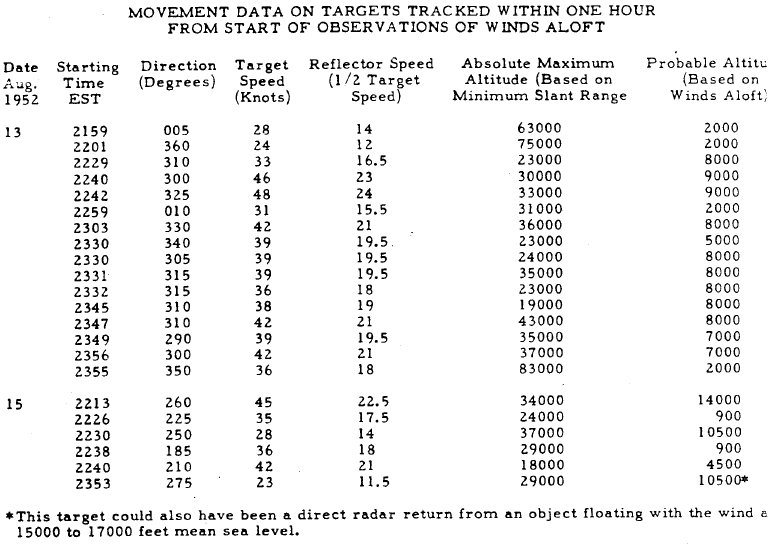 MOVEMENT DATA ON TARGETS TRACKED WITHIN ONE HOUR FROM START OF OBSERVATIONS OF WINDS ALOFT

| Date Aug. 1952 | Starting Time EST | Direction (Degrees) | Target Speed (Knots) | Reflector Speed (1/2 Target Speed) | Absolute Maximum Altitude (Based on Minimum Slant Range | Probable Altitu (Based on Winds Aloft) |
|---|---|---|---|---|---|---|
| 13 | 2159 | 005 | 28 | 14 | 63000 | 2000 |
| | 2201 | 360 | 24 | 12 | 75000 | 2000 |
| | 2229 | 310 | 33 | 16.5 | 23000 | 8000 |
| | 2240 | 300 | 46 | 23 | 30000 | 9000 |
| | 2242 | 325 | 48 | 24 | 33000 | 9000 |
| | 2259 | 010 | 31 | 15.5 | 31000 | 2000 |
| | 2303 | 330 | 42 | 21 | 36000 | 8000 |
| | 2330 | 340 | 39 | 19.5 | 23000 | 5000 |
| | 2330 | 305 | 39 | 19.5 | 24000 | 8000 |
| | 2331 | 315 | 39 | 19.5 | 35000 | 8000 |
| | 2332 | 315 | 36 | 18 | 23000 | 8000 |
| | 2345 | 310 | 38 | 19 | 19000 | 8000 |
| | 2347 | 310 | 42 | 21 | 43000 | 8000 |
| | 2349 | 290 | 39 | 19.5 | 35000 | 7000 |
| | 2356 | 300 | 42 | 21 | 37000 | 7000 |
| | 2355 | 350 | 36 | 18 | 83000 | 2000 |
| 15 | 2213 | 260 | 45 | 22.5 | 34000 | 14000 |
| | 2226 | 225 | 35 | 17.5 | 24000 | 900 |
| | 2230 | 250 | 28 | 14 | 37000 | 10500 |
| | 2238 | 185 | 36 | 18 | 29000 | 900 |
| | 2240 | 210 | 42 | 21 | 18000 | 4500 |
| | 2353 | 275 | 23 | 11.5 | 29000 | 10500* |

*This target could also have been a direct radar return from an object floating with the wind a 15000 to 17000 feet mean sea level.